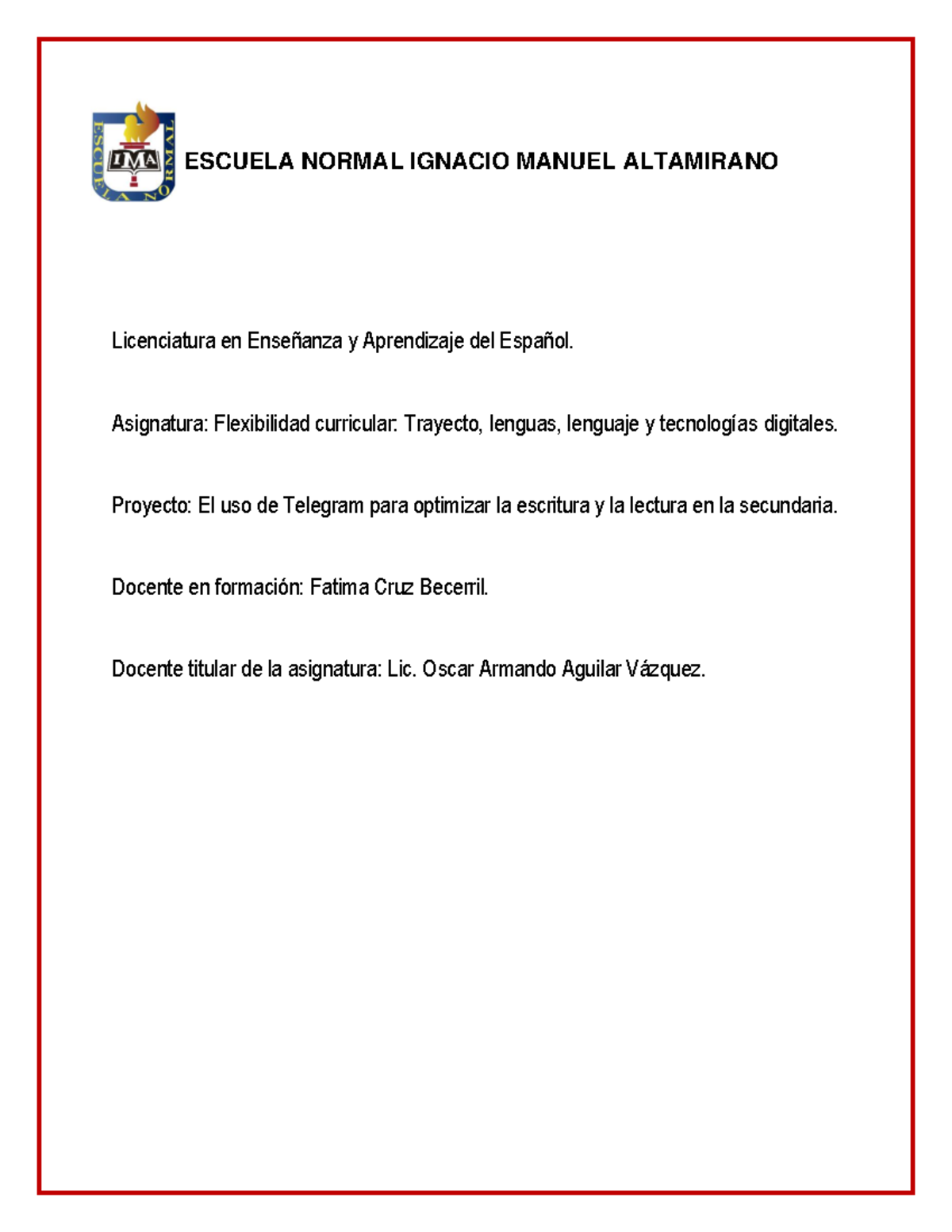 ESCUELA NORMAL IGNACIO MANUEL ALTAMIRANO

Licenciatura en Enseñanza y Aprendizaje del Español.

Asignatura: Flexibilidad curricular: Trayecto, lenguas, lenguaje y tecnologías digitales.

Proyecto: El uso de Telegram para optimizar la escritura y la lectura en la secundaria.

Docente en formación: Fatima Cruz Becerril.

Docente titular de la asignatura: Lic. Oscar Armando Aguilar Vázquez.